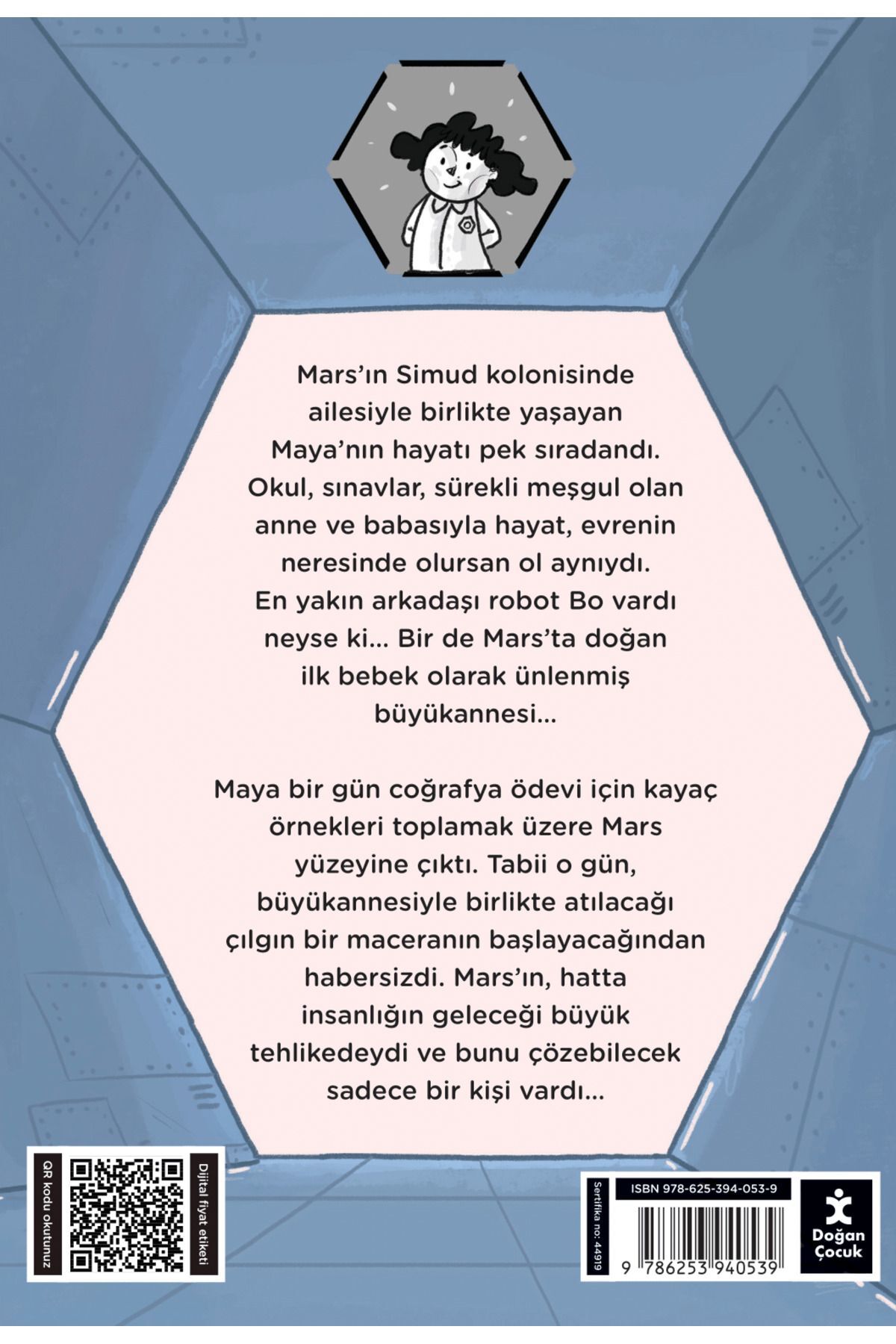 Mars'ın Simud kolonisinde ailesiyle birlikte yaşayan Maya'nın hayatı pek sıradandı. Okul, sınavlar, sürekli meşgul olan anne ve babasıyla hayat, evrenin neresinde olursan ol aynıydı. En yakın arkadaşı robot Bo vardı neyse ki... Bir de Mars'ta doğan ilk bebek olarak ünlenmiş büyükannesi...

Maya bir gün coğrafya ödevi için kayaç örnekleri toplamak üzere Mars yüzeyine çıktı. Tabii o gün, büyükannesiyle birlikte atılacağı çılgın bir maceranın başlayacağından habersizdi. Mars'ın, hatta insanlığın geleceği büyük tehlikedeydi ve bunu çözebilecek sadece bir kişi vardı...

QR kodu okutunuz

Dijital fiyat etiketi

Sertifika no: 44919

ISBN 978-625-394-053-9

9 786253 940539

Doğan Çocuk